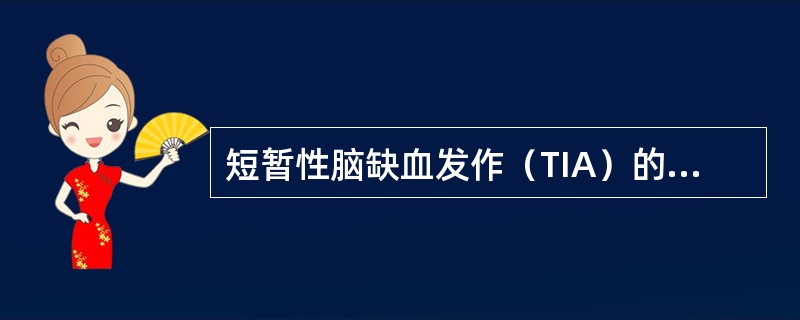 短暂性脑缺血发作（TIA）的...